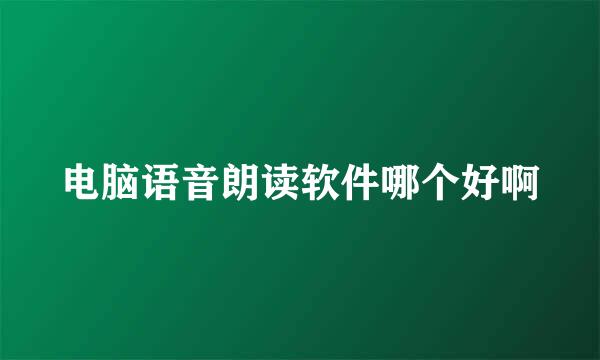 电脑语音朗读软件哪个好啊